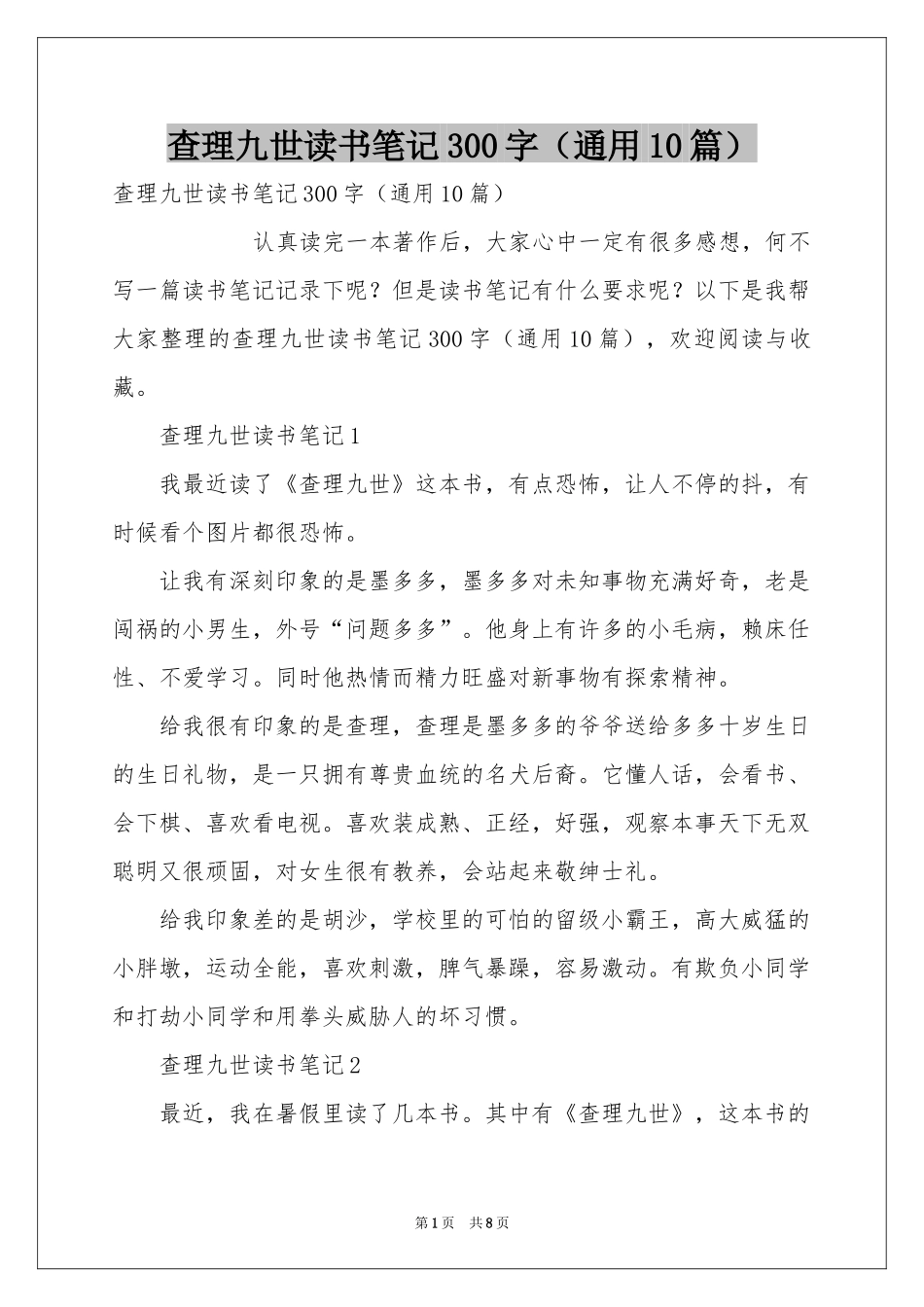 查理九世读书笔记300字（通用10篇）

查理九世读书笔记300字（通用10篇）

认真读完一本著作后，大家心中一定有很多感想，何不写一篇读书笔记记录下呢？但是读书笔记有什么要求呢？以下是我帮大家整理的查理九世读书笔记300字（通用10篇），欢迎阅读与收藏。

查理九世读书笔记1

我最近读了《查理九世》这本书，有点恐怖，让人不停的抖，有时候看个图片都很恐怖。

让我有深刻印象的是墨多多，墨多多对未知事物充满好奇，老是闯祸的小男生，外号“问题多多”。他身上有许多的小毛病，赖床任性、不爱学习。同时他热情而精力旺盛对新事物有探索精神。

给我很有印象的是查理，查理是墨多多的爷爷送给多多十岁生日的生日礼物，是一只拥有尊贵血统的名犬后裔。它懂人话，会看书、会下棋、喜欢看电视。喜欢装成熟、正经，好强，观察本事天下无双聪明又很顽固，对女生很有教养，会站起来敬绅士礼。

给我印象差的是胡沙，学校里的可怕的留级小霸王，高大威猛的小胖墩，运动全能，喜欢刺激，脾气暴躁，容易激动。有欺负小同学和打劫小同学和用拳头威胁人的坏习惯。

查理九世读书笔记2

最近，我在暑假里读了几本书。其中有《查理九世》，这本书的

第1页 共8页